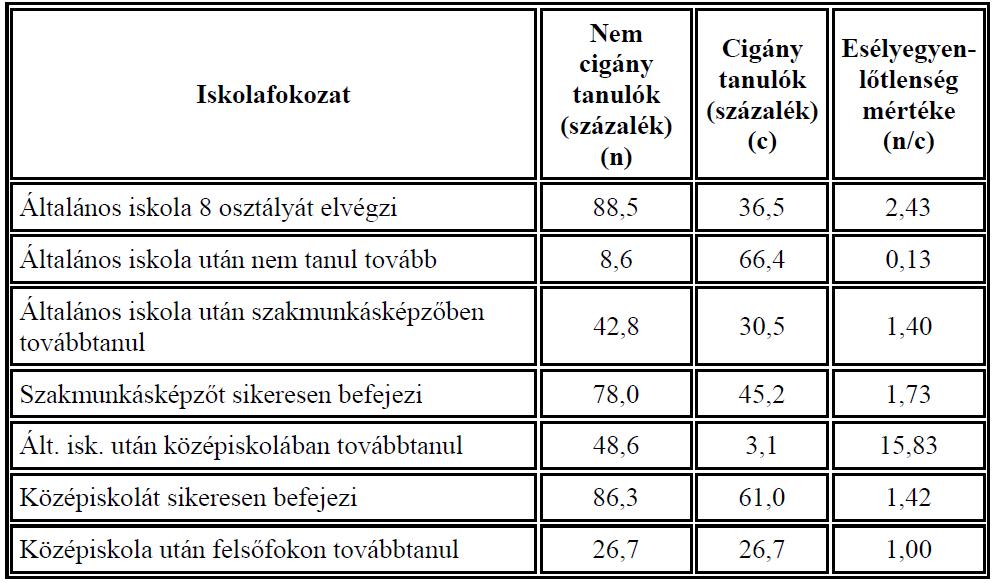 | Iskolafokozat | Nem cigány tanulók (százalék) (n) | Cigány tanulók (százalék) (c) | Esélyegyenlőtlenség mértéke (n/c) |
|---|---|---|---|
| Általános iskola 8 osztályát elvégzi | 88,5 | 36,5 | 2,43 |
| Általános iskola után nem tanul tovább | 8,6 | 66,4 | 0,13 |
| Általános iskola után szakmunkásképzőben továbbtanul | 42,8 | 30,5 | 1,40 |
| Szakmunkásképzőt sikeresen befejezi | 78,0 | 45,2 | 1,73 |
| Ált. isk. után középiskolában továbbtanul | 48,6 | 3,1 | 15,83 |
| Középiskolát sikeresen befejezi | 86,3 | 61,0 | 1,42 |
| Középiskola után felsőfokon továbbtanul | 26,7 | 26,7 | 1,00 |